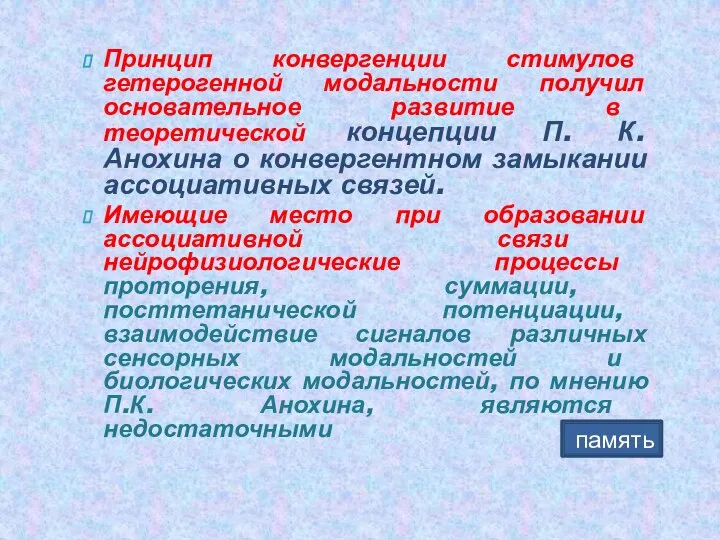 Принцип конвергенции стимулов гетерогенной модальности получил основательное развитие в теоретической концепции П. К. Анохина о конвергентном замыкании ассоциативных связей.

Имеющие место при образовании ассоциативной связи нейрофизиологические процессы проторения, суммации, посттетанической потенциации, взаимодействие сигналов различных сенсорных модальностей и биологических модальностей, по мнению П.К. Анохина, являются недостаточными

память